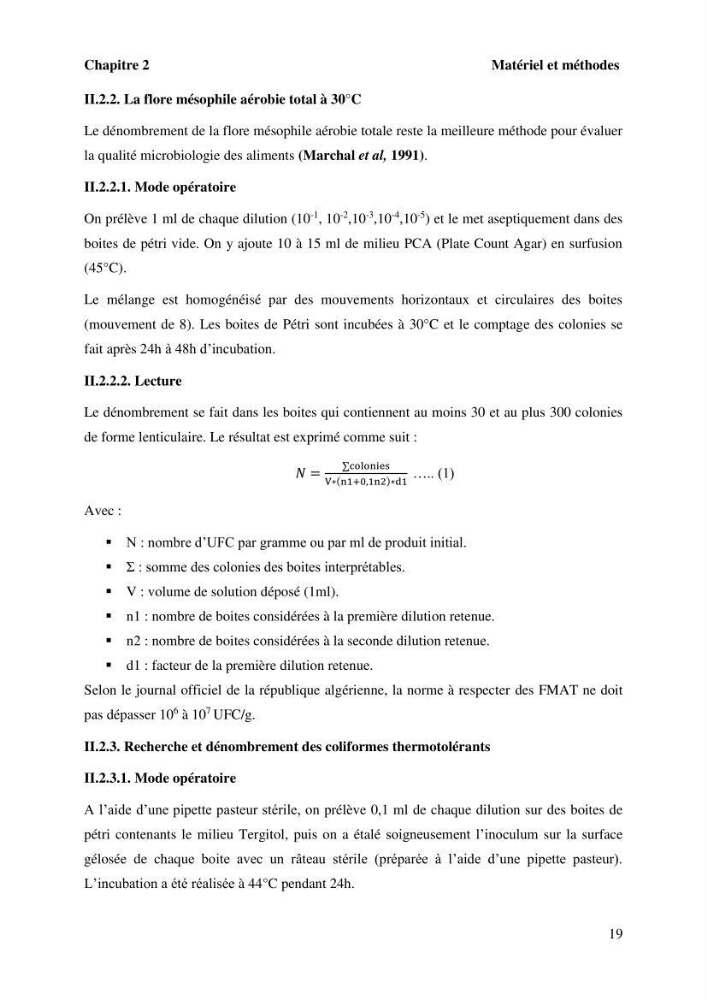 Chapitre 2 Matériel et méthodes

II.2.2. La flore mésophile aérobie total à 30°C

Le dénombrement de la flore mésophile aérobie totale reste la meilleure méthode pour évaluer la qualité microbiologie des aliments (Marchal et al, 1991).

II.2.2.1. Mode opératoire

On prélève 1 ml de chaque dilution ($10^{-1}$, $10^{-2}$,$10^{-3}$,$10^{-4}$,$10^{-5}$) et le met aseptiquement dans des boites de pétri vide. On y ajoute 10 à 15 ml de milieu PCA (Plate Count Agar) en surfusion (45°C).

Le mélange est homogénéisé par des mouvements horizontaux et circulaires des boites (mouvement de 8). Les boites de Pétri sont incubées à 30°C et le comptage des colonies se fait après 24h à 48h d'incubation.

II.2.2.2. Lecture

Le dénombrement se fait dans les boites qui contiennent au moins 30 et au plus 300 colonies de forme lenticulaire. Le résultat est exprimé comme suit :

$N = \frac{\sum colonies}{V*(n1+0,1n2)*d1}$ ….. (1)

Avec :

• N : nombre d'UFC par gramme ou par ml de produit initial.
• Σ : somme des colonies des boites interprétables.
• V : volume de solution déposé (1ml).
• n1 : nombre de boites considérées à la première dilution retenue.
• n2 : nombre de boites considérées à la seconde dilution retenue.
• d1 : facteur de la première dilution retenue.

Selon le journal officiel de la république algérienne, la norme à respecter des FMAT ne doit pas dépasser $10^6$ à $10^7$ UFC/g.

II.2.3. Recherche et dénombrement des coliformes thermotolérants

II.2.3.1. Mode opératoire

A l'aide d'une pipette pasteur stérile, on prélève 0,1 ml de chaque dilution sur des boites de pétri contenants le milieu Tergitol, puis on a étalé soigneusement l'inoculum sur la surface gélosée de chaque boite avec un râteau stérile (préparée à l'aide d'une pipette pasteur). L'incubation a été réalisée à 44°C pendant 24h.

19